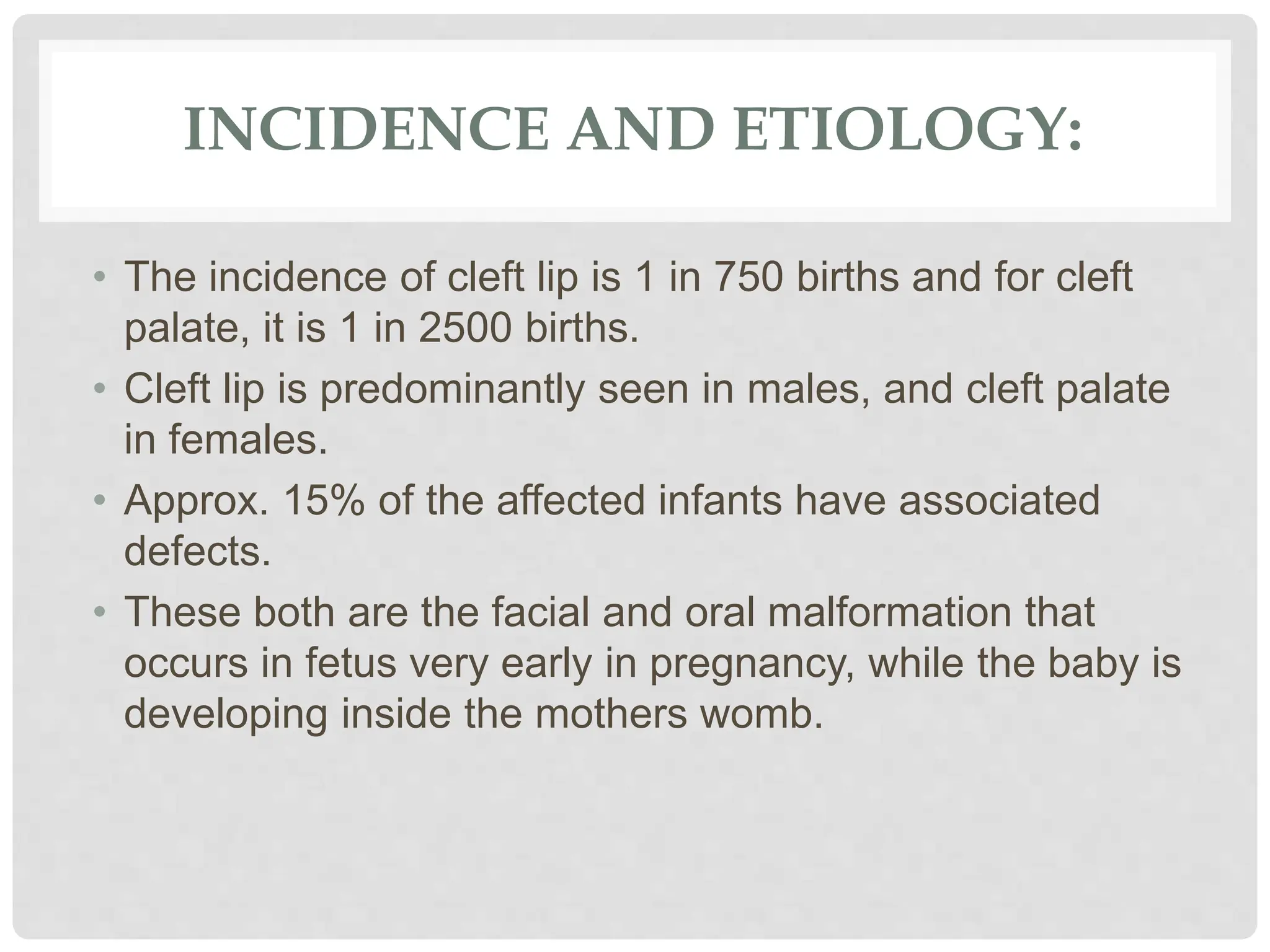 INCIDENCE AND ETIOLOGY:

• The incidence of cleft lip is 1 in 750 births and for cleft palate, it is 1 in 2500 births.
• Cleft lip is predominantly seen in males, and cleft palate in females.
• Approx. 15% of the affected infants have associated defects.
• These both are the facial and oral malformation that occurs in fetus very early in pregnancy, while the baby is developing inside the mothers womb.